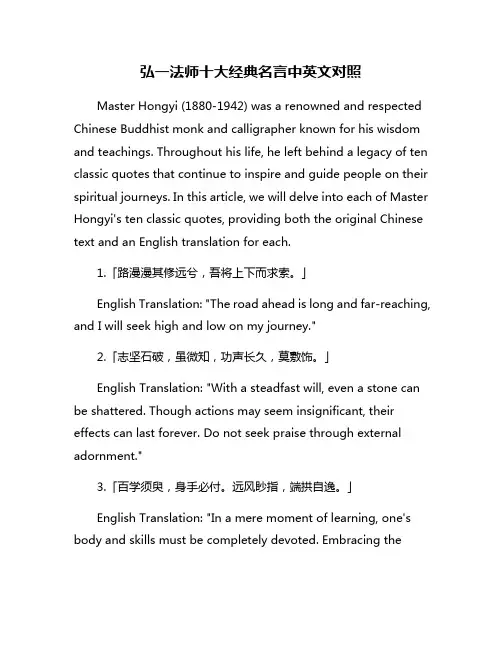 弘一法师十大经典名言中英文对照

Master Hongyi (1880-1942) was a renowned and respected Chinese Buddhist monk and calligrapher known for his wisdom and teachings. Throughout his life, he left behind a legacy of ten classic quotes that continue to inspire and guide people on their spiritual journeys. In this article, we will delve into each of Master Hongyi's ten classic quotes, providing both the original Chinese text and an English translation for each.

1.「路漫漫其修远兮，吾将上下而求索。」

English Translation: "The road ahead is long and far-reaching, and I will seek high and low on my journey."

2.「志坚石破，虽微知，功声长久，莫敷饰。」

English Translation: "With a steadfast will, even a stone can be shattered. Though actions may seem insignificant, their effects can last forever. Do not seek praise through external adornment."

3.「百学须臾，身手必付。远风眇指，端拱自逸。」

English Translation: "In a mere moment of learning, one's body and skills must be completely devoted. Embracing the